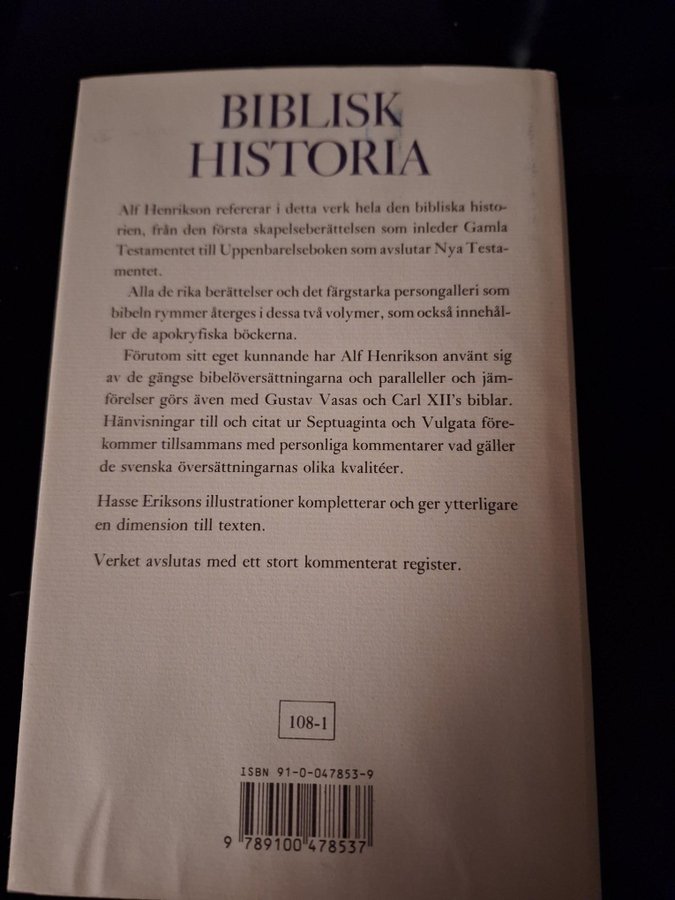 BIBLISK HISTORIA

Alf Henrikson refererar i detta verk hela den bibliska historien, från den första skapelseberättelsen som inleder Gamla Testamentet till Uppenbarelseboken som avslutar Nya Testamentet.

Alla de rika berättelser och det färgstarka persongalleri som bibeln rymmer återges i dessa två volymer, som också innehåller de apokryfiska böckerna.

Förutom sitt eget kunnande har Alf Henrikson använt sig av de gängse bibelöversättningarna och paralleller och jämförelser görs även med Gustav Vasas och Carl XII's biblar. Hänvisningar till och citat ur Septuaginta och Vulgata förekommer tillsammans med personliga kommentarer vad gäller de svenska översättningarnas olika kvalitéer.

Hasse Eriksons illustrationer kompletterar och ger ytterligare en dimension till texten.

Verket avslutas med ett stort kommenterat register.

108-1

ISBN 91-0-047853-9

9 789100 478537